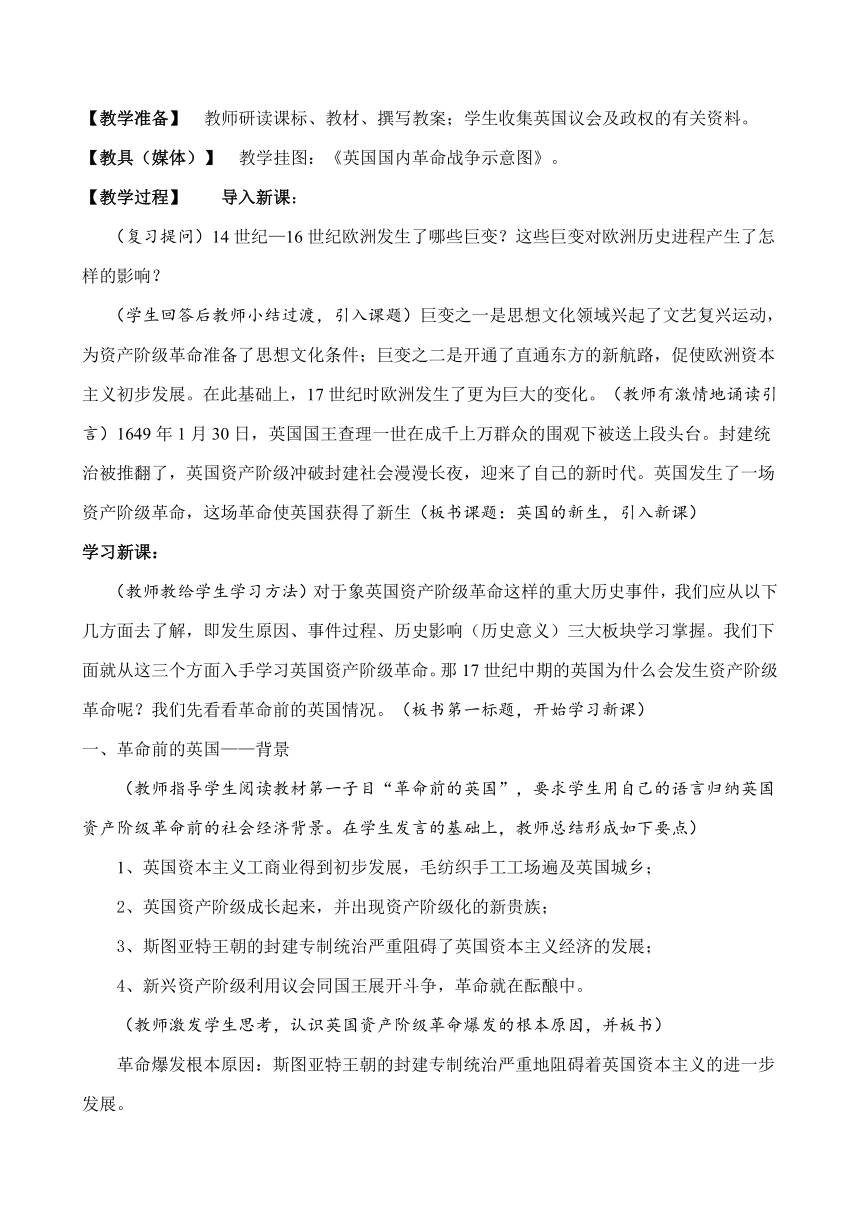 【教学准备】 教师研读课标、教材、撰写教案；学生收集英国议会及政权的有关资料。

【教具（媒体）】 教学挂图：《英国国内革命战争示意图》。

【教学过程】 导入新课：

（复习提问）14 世纪—16 世纪欧洲发生了哪些巨变？这些巨变对欧洲历史进程产生了怎样的影响？

（学生回答后教师小结过渡，引入课题）巨变之一是思想文化领域兴起了文艺复兴运动，为资产阶级革命准备了思想文化条件；巨变之二是开通了直通东方的新航路，促使欧洲资本主义初步发展。在此基础上，17 世纪时欧洲发生了更为巨大的变化。（教师有激情地诵读引言）1649 年 1 月 30 日，英国国王查理一世在成千上万群众的围观下被送上段头台。封建统治被推翻了，英国资产阶级冲破封建社会漫漫长夜，迎来了自己的新时代。英国发生了一场资产阶级革命，这场革命使英国获得了新生（板书课题：英国的新生，引入新课）

学习新课：

（教师教给学生学习方法）对于象英国资产阶级革命这样的重大历史事件，我们应从以下几方面去了解，即发生原因、事件过程、历史影响（历史意义）三大板块学习掌握。我们下面就从这三个方面入手学习英国资产阶级革命。那 17 世纪中期的英国为什么会发生资产阶级革命呢？我们先看看革命前的英国情况。（板书第一标题，开始学习新课）

一、革命前的英国——背景

（教师指导学生阅读教材第一子目“革命前的英国”，要求学生用自己的语言归纳英国资产阶级革命前的社会经济背景。在学生发言的基础上，教师总结形成如下要点）

1、英国资本主义工商业得到初步发展，毛纺织手工工场遍及英国城乡；

2、英国资产阶级成长起来，并出现资产阶级化的新贵族；

3、斯图亚特王朝的封建专制统治严重阻碍了英国资本主义经济的发展；

4、新兴资产阶级利用议会同国王展开斗争，革命就在酝酿中。

（教师激发学生思考，认识英国资产阶级革命爆发的根本原因，并板书）

革命爆发根本原因：斯图亚特王朝的封建专制统治严重地阻碍着英国资本主义的进一步发展。